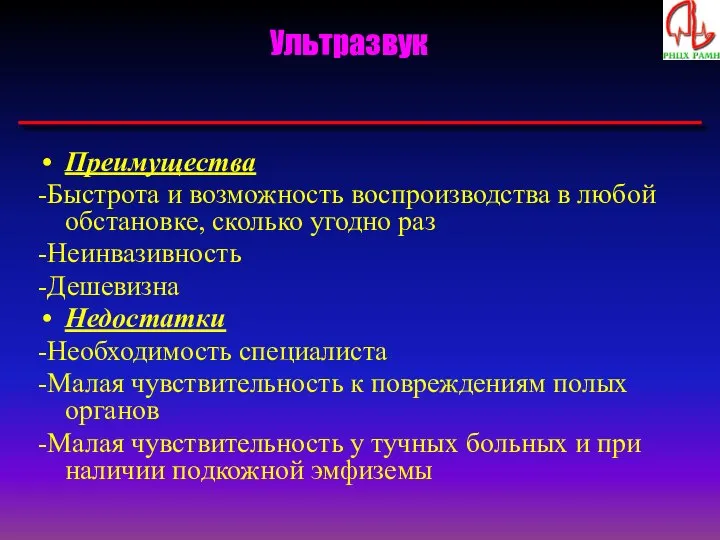 Ультразвук

РНЦХ РАМН

• Преимущества

-Быстрота и возможность воспроизводства в любой обстановке, сколько угодно раз

-Неинвазивность

-Дешевизна

• Недостатки

-Необходимость специалиста

-Малая чувствительность к повреждениям полых органов

-Малая чувствительность у тучных больных и при наличии подкожной эмфиземы